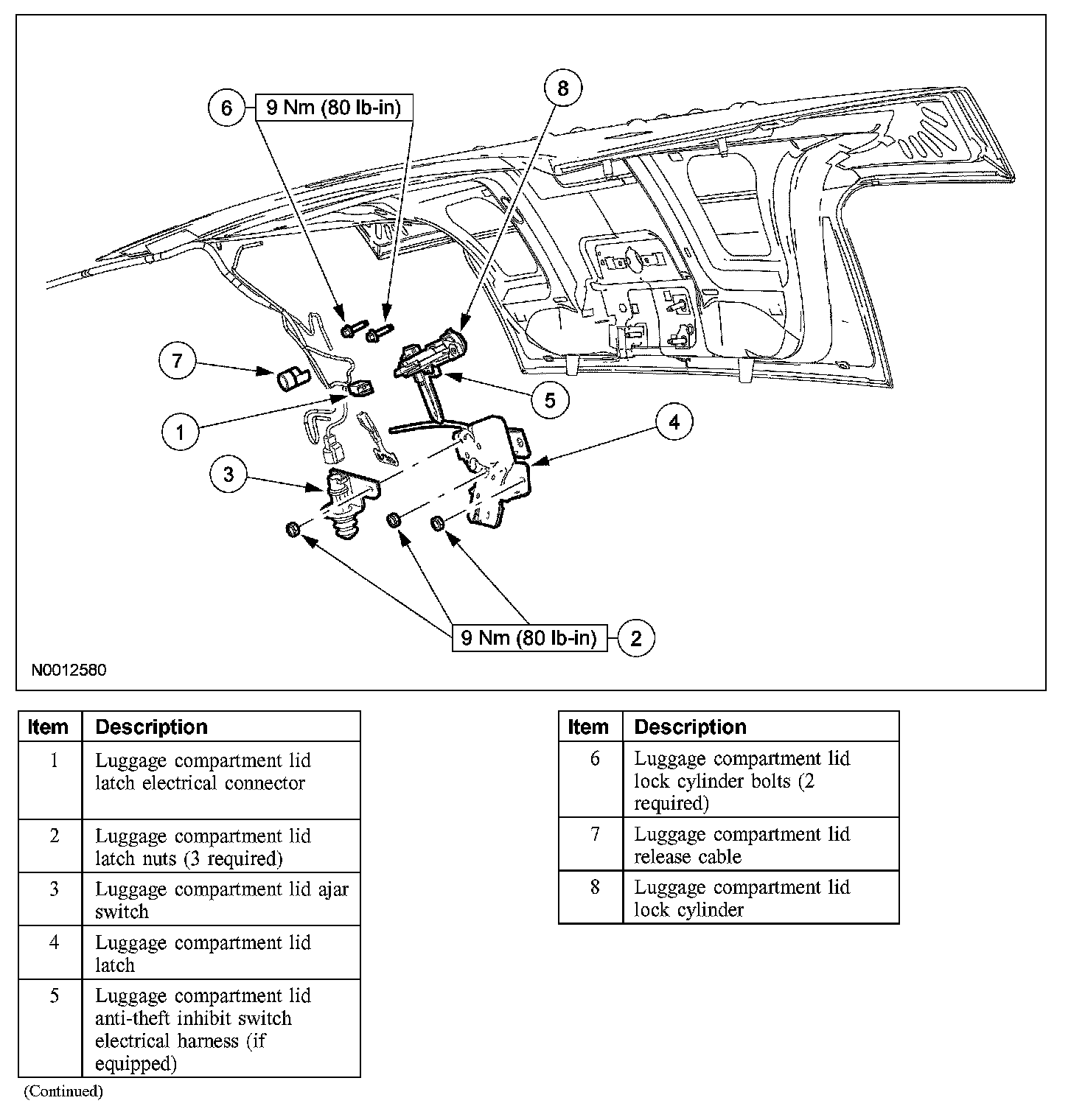 6 9 Nm (80 lb-in)

8

7

5

1

4

3

9 Nm (80 lb-in) 2

N0012580

| Item | Description |
|---|---|
| 1 | Luggage compartment lid latch electrical connector |
| 2 | Luggage compartment lid latch nuts (3 required) |
| 3 | Luggage compartment lid ajar switch |
| 4 | Luggage compartment lid latch |
| 5 | Luggage compartment lid anti-theft inhibit switch electrical harness (if equipped) |

(Continued)

| Item | Description |
|---|---|
| 6 | Luggage compartment lid lock cylinder bolts (2 required) |
| 7 | Luggage compartment lid release cable |
| 8 | Luggage compartment lid lock cylinder |